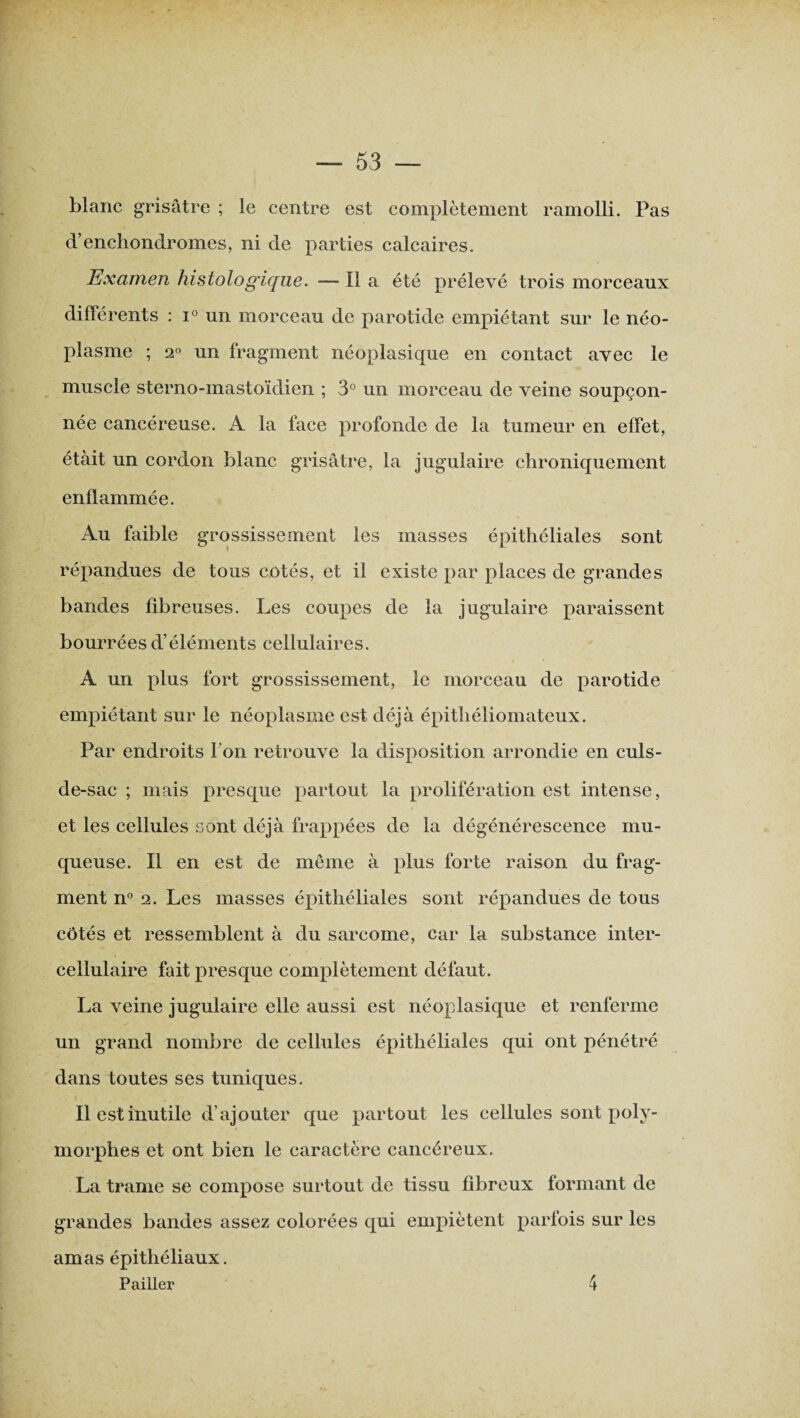 — 53 —

blanc grisâtre ; le centre est complètement ramolli. Pas d'enchondromes, ni de parties calcaires.

Examen histologique. — Il a été prélevé trois morceaux différents : 1° un morceau de parotide empiétant sur le néoplasme ; 2° un fragment néoplasique en contact avec le muscle sterno-mastoïdien ; 3° un morceau de veine soupçonnée cancéreuse. A la face profonde de la tumeur en effet, étàit un cordon blanc grisâtre, la jugulaire chroniquement enflammée.

Au faible grossissement les masses épithéliales sont répandues de tous cotés, et il existe par places de grandes bandes fibreuses. Les coupes de la jugulaire paraissent bourrées d'éléments cellulaires.

A un plus fort grossissement, le morceau de parotide empiétant sur le néoplasme est déjà épithéliomateux.

Par endroits l'on retrouve la disposition arrondie en culs-de-sac ; mais presque partout la prolifération est intense, et les cellules sont déjà frappées de la dégénérescence muqueuse. Il en est de même à plus forte raison du fragment n° 2. Les masses épithéliales sont répandues de tous côtés et ressemblent à du sarcome, car la substance intercellulaire fait presque complètement défaut.

La veine jugulaire elle aussi est néoplasique et renferme un grand nombre de cellules épithéliales qui ont pénétré dans toutes ses tuniques.

Il est inutile d'ajouter que partout les cellules sont polymorphes et ont bien le caractère cancéreux.

La trame se compose surtout de tissu fibreux formant de grandes bandes assez colorées qui empiètent parfois sur les amas épithéliaux.

Pailler 4